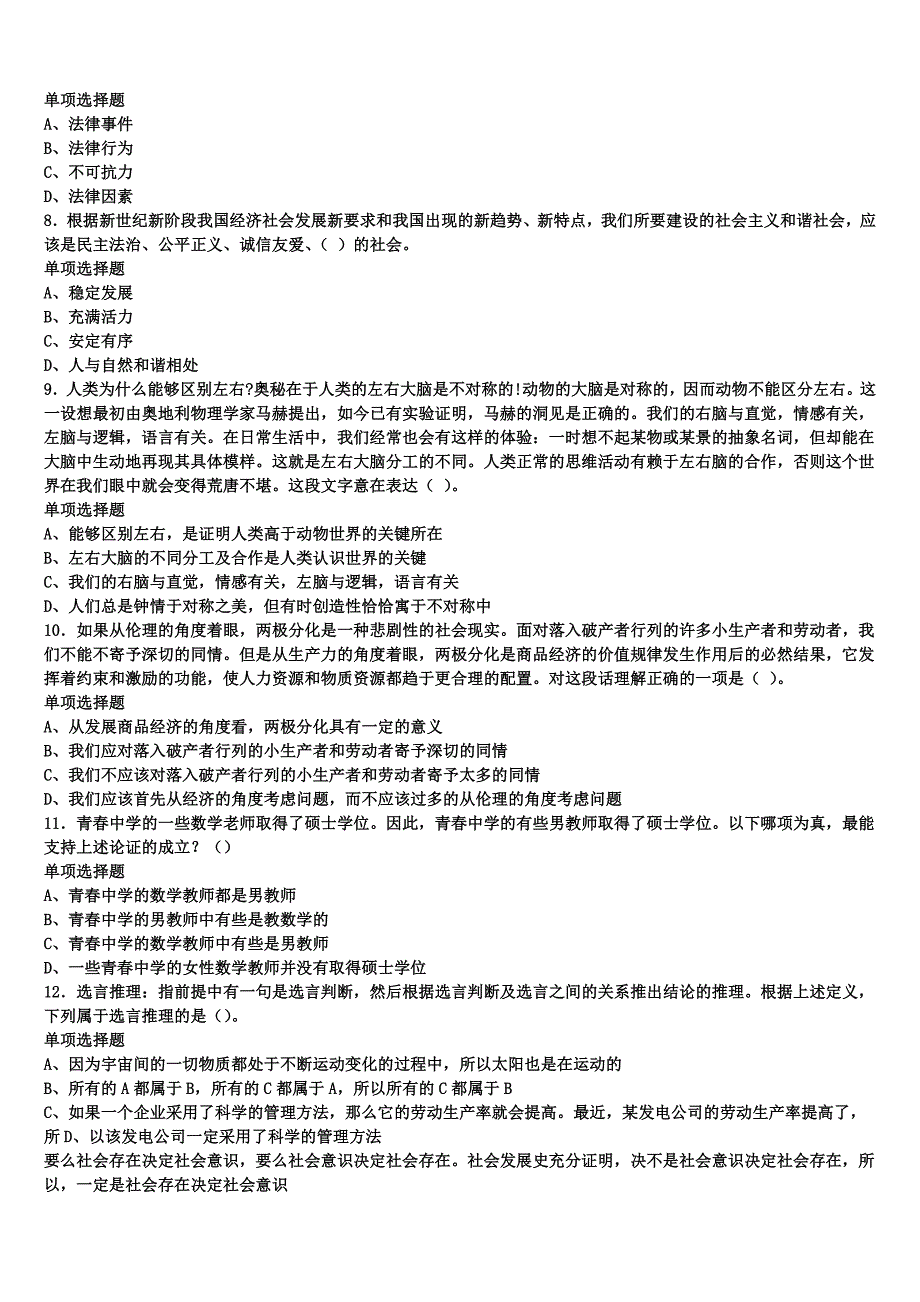 单项选择题
A、法律事件
B、法律行为
C、不可抗力
D、法律因素
8．根据新世纪新阶段我国经济社会发展新要求和我国出现的新趋势、新特点，我们所要建设的社会主义和谐社会，应该是民主法治、公平正义、诚信友爱、（ ）的社会。
单项选择题
A、稳定发展
B、充满活力
C、安定有序
D、人与自然和谐相处
9．人类为什么能够区别左右?奥秘在于人类的左右大脑是不对称的!动物的大脑是对称的，因而动物不能区分左右。这一设想最初由奥地利物理学家马赫提出，如今已有实验证明，马赫的洞见是正确的。我们的右脑与直觉，情感有关，左脑与逻辑，语言有关。在日常生活中，我们经常也会有这样的体验：一时想不起某物或某景的抽象名词，但却能在大脑中生动地再现其具体模样。这就是左右大脑分工的不同。人类正常的思维活动有赖于左右脑的合作，否则这个世界在我们眼中就会变得荒唐不堪。这段文字意在表达（ ）。
单项选择题
A、能够区别左右，是证明人类高于动物世界的关键所在
B、左右大脑的不同分工及合作是人类认识世界的关键
C、我们的右脑与直觉，情感有关，左脑与逻辑，语言有关
D、人们总是钟情于对称之美，但有时创造性恰恰寓于不对称中
10．如果从伦理的角度着眼，两极分化是一种悲剧性的社会现实。面对落入破产者行列的许多小生产者和劳动者，我们不能不寄予深切的同情。但是从生产力的角度着眼，两极分化是商品经济的价值规律发生作用后的必然结果，它发挥着约束和激励的功能，使人力资源和物质资源都趋于更合理的配置。对这段话理解正确的一项是（ ）。
单项选择题
A、从发展商品经济的角度看，两极分化具有一定的意义
B、我们应对落入破产者行列的小生产者和劳动者寄予深切的同情
C、我们不应该对落入破产者行列的小生产者和劳动者寄予太多的同情
D、我们应该首先从经济的角度考虑问题，而不应该过多的从伦理的角度考虑问题
11．青春中学的一些数学老师取得了硕士学位。因此，青春中学的有些男教师取得了硕士学位。以下哪项为真，最能支持上述论证的成立？（）
单项选择题
A、青春中学的数学教师都是男教师
B、青春中学的男教师中有些是教数学的
C、青春中学的数学教师中有些是男教师
D、一些青春中学的女性数学教师并没有取得硕士学位
12．选言推理：指前提中有一句是选言判断，然后根据选言判断及选言之间的关系推出结论的推理。根据上述定义，下列属于选言推理的是（）。
单项选择题
A、因为宇宙间的一切物质都处于不断运动变化的过程中，所以太阳也是在运动的
B、所有的 A 都属于 B，所有的 C 都属于 A，所以所有的 C 都属于 B
C、如果一个企业采用了科学的管理方法，那么它的劳动生产率就会提高。最近，某发电公司的劳动生产率提高了，所 D、以该发电公司一定采用了科学的管理方法
要么社会存在决定社会意识，要么社会意识决定社会存在。社会发展史充分证明，决不是社会意识决定社会存在，所以，一定是社会存在决定社会意识